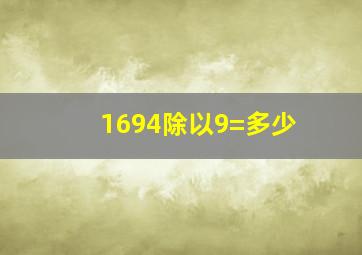 1694除以9=多少